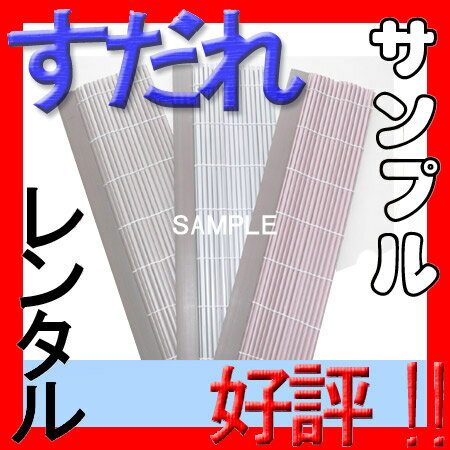 すだれ

サンプル

SAMPLE

レンタル

好評!!